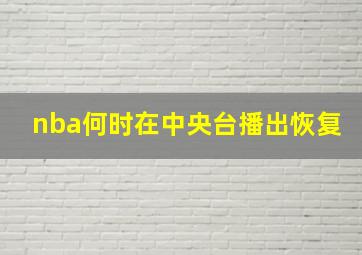 nba何时在中央台播出恢复